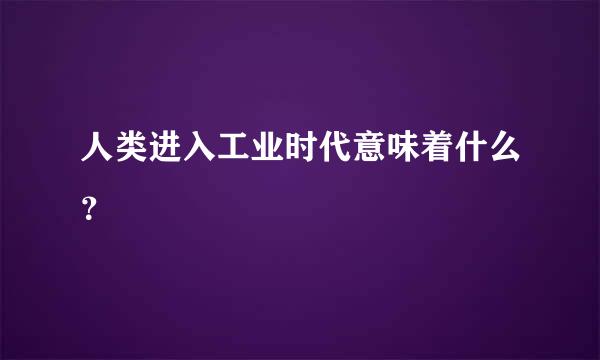 人类进入工业时代意味着什么？